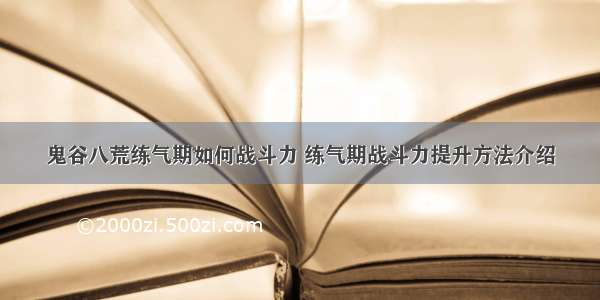 鬼谷八荒练气期如何战斗力 练气期战斗力提升方法介绍

©2000zi.500zi.com